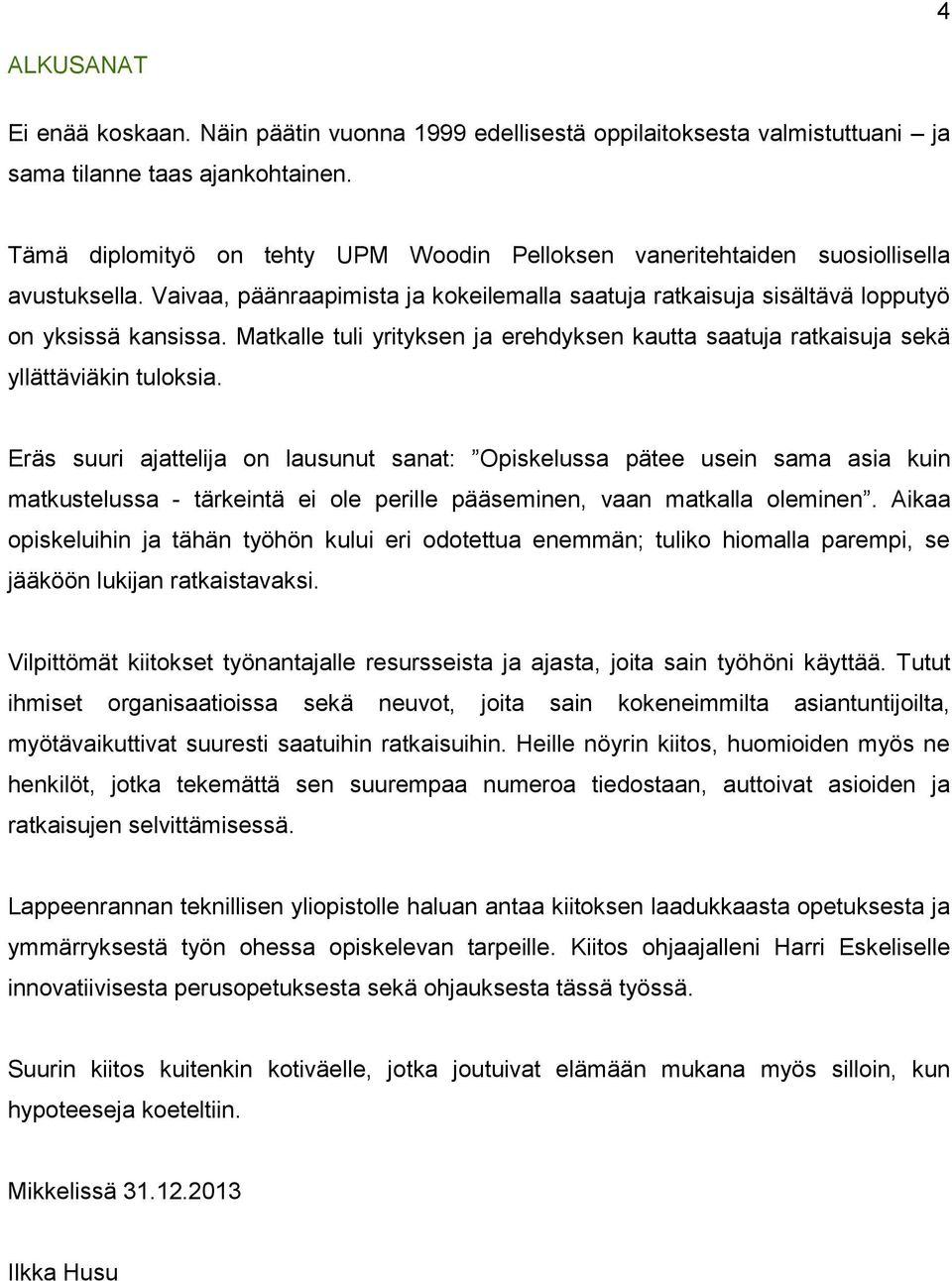 4

ALKUSANAT

Ei enää koskaan. Näin päätin vuonna 1999 edellisestä oppilaitoksesta valmistuttuani – ja sama tilanne taas ajankohtainen.

Tämä diplomityö on tehty UPM Woodin Pelloksen vaneritehtaiden suosiollisella avustuksella. Vaivaa, päänraapimista ja kokeilemalla saatuja ratkaisuja sisältävä lopputyö on yksissä kansissa. Matkalle tuli yrityksen ja erehdyksen kautta saatuja ratkaisuja sekä yllättäviäkin tuloksia.

Eräs suuri ajattelija on lausunut sanat: ”Opiskelussa pätee usein sama asia kuin matkustelussa - tärkeintä ei ole perille pääseminen, vaan matkalla oleminen”. Aikaa opiskeluihin ja tähän työhön kului eri odotettua enemmän; tuliko hiomalla parempi, se jääköön lukijan ratkaistavaksi.

Vilpittömät kiitokset työnantajalle resursseista ja ajasta, joita sain työhöni käyttää. Tutut ihmiset organisaatioissa sekä neuvot, joita sain kokeneimmilta asiantuntijoilta, myötävaikuttivat suuresti saatuihin ratkaisuihin. Heille nöyrin kiitos, huomioiden myös ne henkilöt, jotka tekemättä sen suurempaa numeroa tiedostaan, auttoivat asioiden ja ratkaisujen selvittämisessä.

Lappeenrannan teknillisen yliopistolle haluan antaa kiitoksen laadukkaasta opetuksesta ja ymmärryksestä työn ohessa opiskelevan tarpeille. Kiitos ohjaajalleni Harri Eskeliselle innovatiivisesta perusopetuksesta sekä ohjauksesta tässä työssä.

Suurin kiitos kuitenkin kotiväelle, jotka joutuivat elämään mukana myös silloin, kun hypoteeseja koeteltiin.

Mikkelissä 31.12.2013

Ilkka Husu